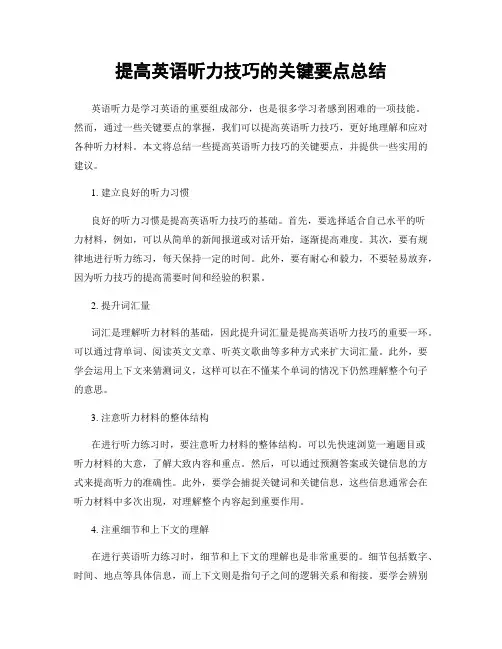 提高英语听力技巧的关键要点总结

英语听力是学习英语的重要组成部分，也是很多学习者感到困难的一项技能。然而，通过一些关键要点的掌握，我们可以提高英语听力技巧，更好地理解和应对各种听力材料。本文将总结一些提高英语听力技巧的关键要点，并提供一些实用的建议。

1. 建立良好的听力习惯

良好的听力习惯是提高英语听力技巧的基础。首先，要选择适合自己水平的听力材料，例如，可以从简单的新闻报道或对话开始，逐渐提高难度。其次，要有规律地进行听力练习，每天保持一定的时间。此外，要有耐心和毅力，不要轻易放弃，因为听力技巧的提高需要时间和经验的积累。

2. 提升词汇量

词汇是理解听力材料的基础，因此提升词汇量是提高英语听力技巧的重要一环。可以通过背单词、阅读英文文章、听英文歌曲等多种方式来扩大词汇量。此外，要学会运用上下文来猜测词义，这样可以在不懂某个单词的情况下仍然理解整个句子的意思。

3. 注意听力材料的整体结构

在进行听力练习时，要注意听力材料的整体结构。可以先快速浏览一遍题目或听力材料的大意，了解大致内容和重点。然后，可以通过预测答案或关键信息的方式来提高听力的准确性。此外，要学会捕捉关键词和关键信息，这些信息通常会在听力材料中多次出现，对理解整个内容起到重要作用。

4. 注重细节和上下文的理解

在进行英语听力练习时，细节和上下文的理解也是非常重要的。细节包括数字、时间、地点等具体信息，而上下文则是指句子之间的逻辑关系和衔接。要学会辨别